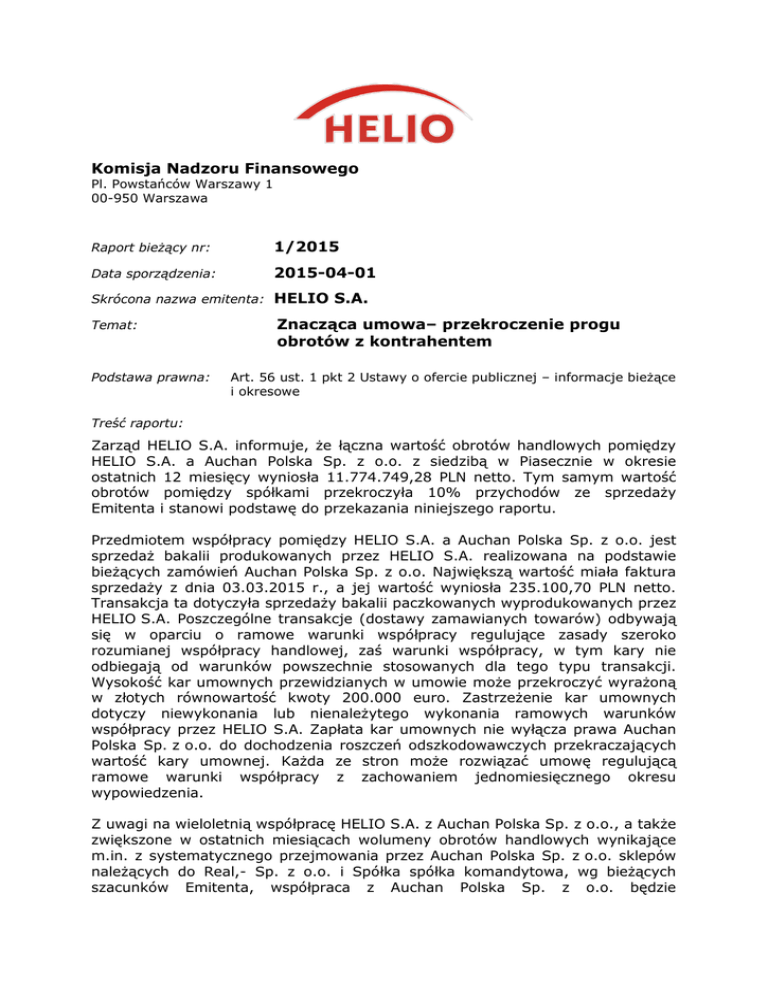 HELIO

Komisja Nadzoru Finansowego
Pl. Powstańców Warszawy 1
00-950 Warszawa

Raport bieżący nr: 1/2015

Data sporządzenia: 2015-04-01

Skrócona nazwa emitenta: HELIO S.A.

Temat: Znacząca umowa– przekroczenie progu obrotów z kontrahentem

Podstawa prawna: Art. 56 ust. 1 pkt 2 Ustawy o ofercie publicznej – informacje bieżące i okresowe

Treść raportu:

Zarząd HELIO S.A. informuje, że łączna wartość obrotów handlowych pomiędzy HELIO S.A. a Auchan Polska Sp. z o.o. z siedzibą w Piasecznie w okresie ostatnich 12 miesięcy wyniosła 11.774.749,28 PLN netto. Tym samym wartość obrotów pomiędzy spółkami przekroczyła 10% przychodów ze sprzedaży Emitenta i stanowi podstawę do przekazania niniejszego raportu.

Przedmiotem współpracy pomiędzy HELIO S.A. a Auchan Polska Sp. z o.o. jest sprzedaż bakalii produkowanych przez HELIO S.A. realizowana na podstawie bieżących zamówień Auchan Polska Sp. z o.o. Największą wartość miała faktura sprzedaży z dnia 03.03.2015 r., a jej wartość wyniosła 235.100,70 PLN netto. Transakcja ta dotyczyła sprzedaży bakalii paczkowanych wyprodukowanych przez HELIO S.A. Poszczególne transakcje (dostawy zamawianych towarów) odbywają się w oparciu o ramowe warunki współpracy regulujące zasady szeroko rozumianej współpracy handlowej, zaś warunki współpracy, w tym kary nie odbiegają od warunków powszechnie stosowanych dla tego typu transakcji. Wysokość kar umownych przewidzianych w umowie może przekroczyć wyrażoną w złotych równowartość kwoty 200.000 euro. Zastrzeżenie kar umownych dotyczy niewykonania lub nienależytego wykonania ramowych warunków współpracy przez HELIO S.A. Zapłata kar umownych nie wyłącza prawa Auchan Polska Sp. z o.o. do dochodzenia roszczeń odszkodowawczych przekraczających wartość kary umownej. Każda ze stron może rozwiązać umowę regulującą ramowe warunki współpracy z zachowaniem jednomiesięcznego okresu wypowiedzenia.

Z uwagi na wieloletnią współpracę HELIO S.A. z Auchan Polska Sp. z o.o., a także zwiększone w ostatnich miesiącach wolumeny obrotów handlowych wynikające m.in. z systematycznego przejmowania przez Auchan Polska Sp. z o.o. sklepów należących do Real,- Sp. z o.o. i Spółka spółka komandytowa, wg bieżących szacunków Emitenta, współpraca z Auchan Polska Sp. z o.o. będzie